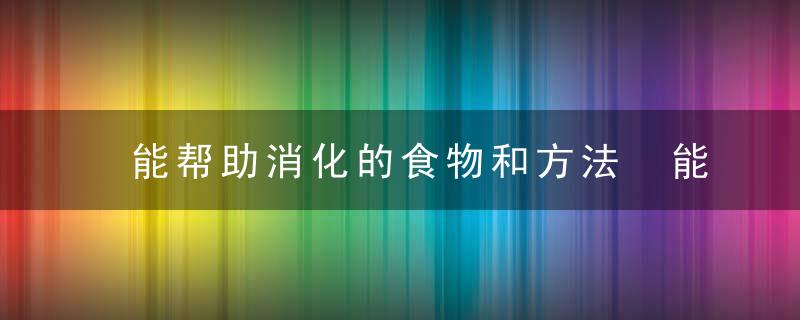 能帮助消化的食物和方法　能